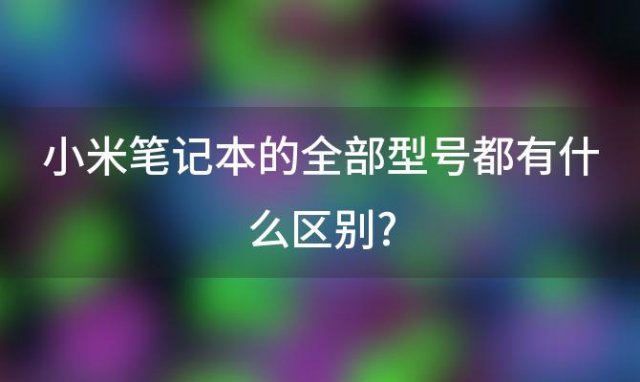 小米笔记本的全部型号都有什么区别?